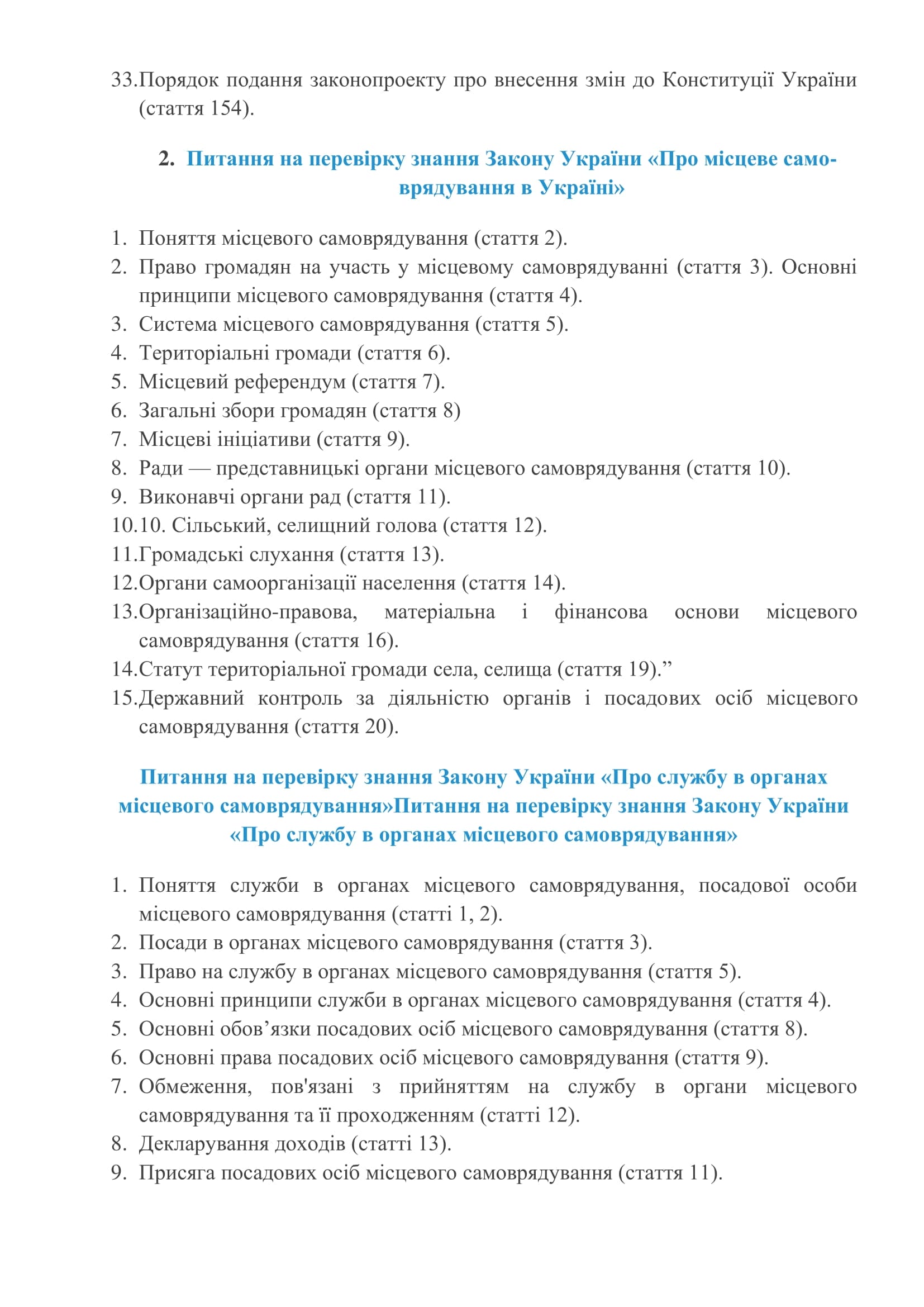 33.Порядок подання законопроекту про внесення змін до Конституції України (стаття 154).

2. Питання на перевірку знання Закону України «Про місцеве самоврядування в Україні»

1. Поняття місцевого самоврядування (стаття 2).
2. Право громадян на участь у місцевому самоврядуванні (стаття 3). Основні принципи місцевого самоврядування (стаття 4).
3. Система місцевого самоврядування (стаття 5).
4. Територіальні громади (стаття 6).
5. Місцевий референдум (стаття 7).
6. Загальні збори громадян (стаття 8)
7. Місцеві ініціативи (стаття 9).
8. Ради — представницькі органи місцевого самоврядування (стаття 10).
9. Виконавчі органи рад (стаття 11).
10.10. Сільський, селищний голова (стаття 12).
11.Громадські слухання (стаття 13).
12.Органи самоорганізації населення (стаття 14).
13.Організаційно-правова, матеріальна і фінансова основи місцевого самоврядування (стаття 16).
14.Статут територіальної громади села, селища (стаття 19).”
15.Державний контроль за діяльністю органів і посадових осіб місцевого самоврядування (стаття 20).

Питання на перевірку знання Закону України «Про службу в органах місцевого самоврядування»Питання на перевірку знання Закону України «Про службу в органах місцевого самоврядування»

1. Поняття служби в органах місцевого самоврядування, посадової особи місцевого самоврядування (статті 1, 2).
2. Посади в органах місцевого самоврядування (стаття 3).
3. Право на службу в органах місцевого самоврядування (стаття 5).
4. Основні принципи служби в органах місцевого самоврядування (стаття 4).
5. Основні обов’язки посадових осіб місцевого самоврядування (стаття 8).
6. Основні права посадових осіб місцевого самоврядування (стаття 9).
7. Обмеження, пов'язані з прийняттям на службу в органи місцевого самоврядування та її проходженням (статті 12).
8. Декларування доходів (статті 13).
9. Присяга посадових осіб місцевого самоврядування (стаття 11).